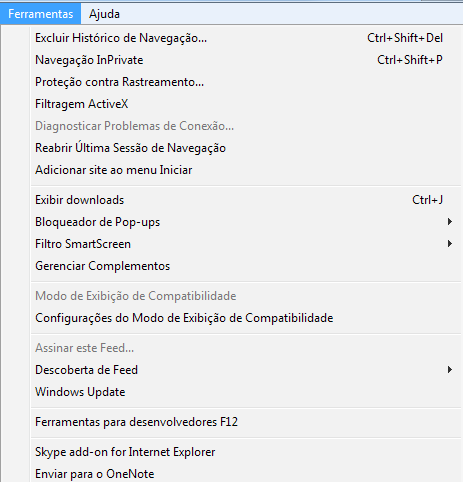 Ferramentas Ajuda

Excluir Histórico de Navegação... Ctrl+Shift+Del
Navegação InPrivate Ctrl+Shift+P
Proteção contra Rastreamento...
Filtragem ActiveX
Diagnosticar Problemas de Conexão...
Reabrir Última Sessão de Navegação
Adicionar site ao menu Iniciar

Exibir downloads Ctrl+J
Bloqueador de Pop-ups
Filtro SmartScreen
Gerenciar Complementos

Modo de Exibição de Compatibilidade
Configurações do Modo de Exibição de Compatibilidade

Assinar este Feed...
Descoberta de Feed
Windows Update

Ferramentas para desenvolvedores F12

Skype add-on for Internet Explorer
Enviar para o OneNote